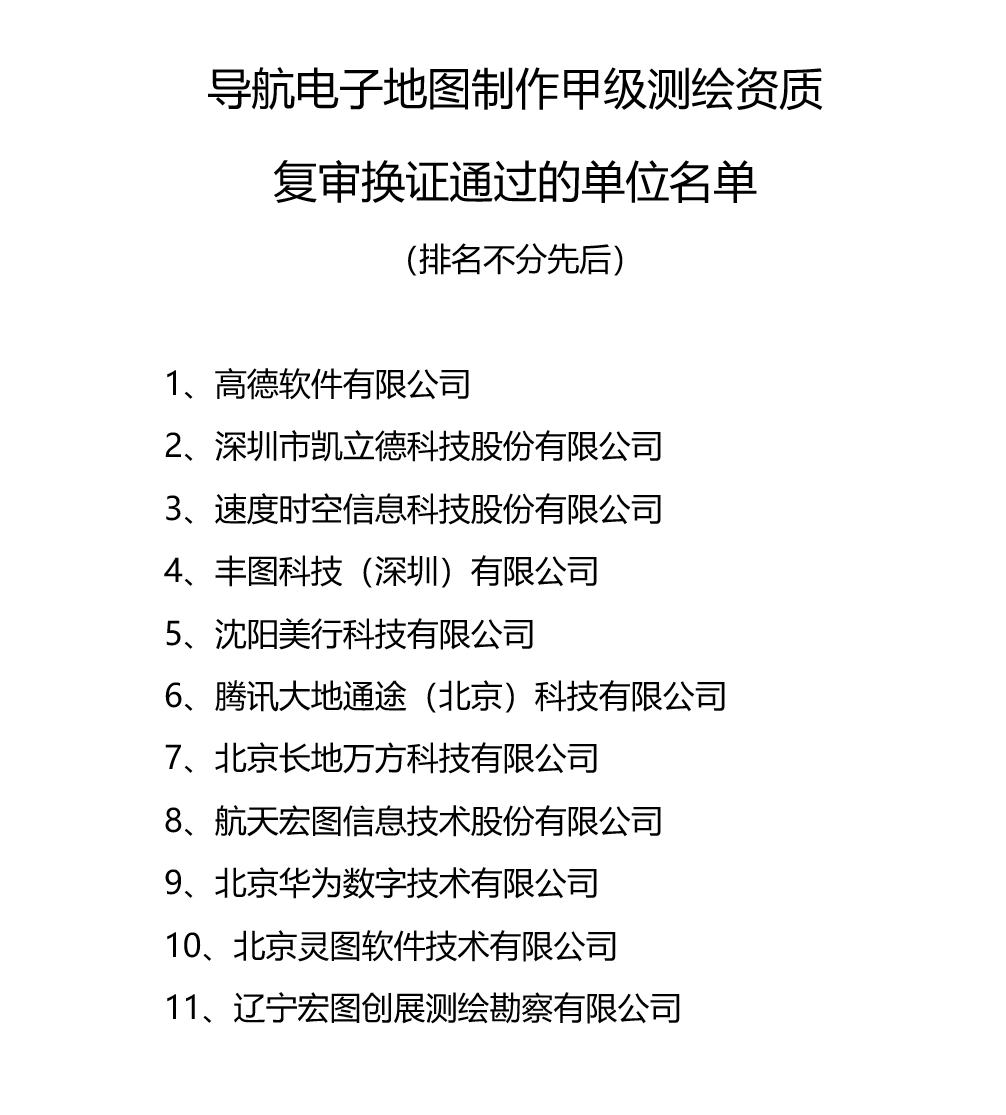 导航电子地图制作甲级测绘资质

复审换证通过的单位名单

（排名不分先后）

1、高德软件有限公司

2、深圳市凯立德科技股份有限公司

3、速度时空信息科技股份有限公司

4、丰图科技（深圳）有限公司

5、沈阳美行科技有限公司

6、腾讯大地通途（北京）科技有限公司

7、北京长地万方科技有限公司

8、航天宏图信息技术股份有限公司

9、北京华为数字技术有限公司

10、北京灵图软件技术有限公司

11、辽宁宏图创展测绘勘察有限公司